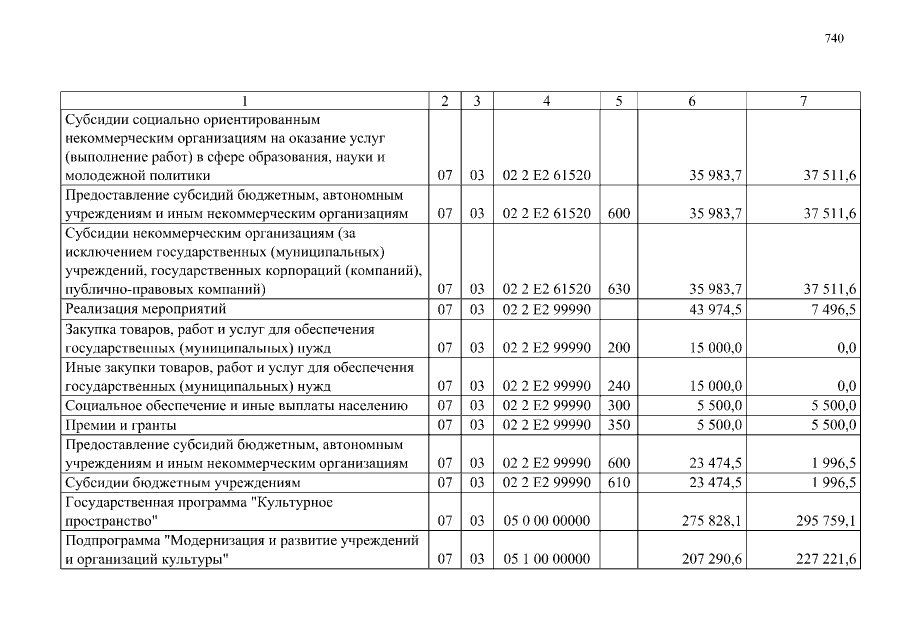 740

| 1 | 2 | 3 | 4 | 5 | 6 | 7 |
|---|---|---|---|---|---|---|
| Субсидии социально ориентированным некоммерческим организациям на оказание услуг (выполнение работ) в сфере образования, науки и молодежной политики | 07 | 03 | 02 2 E2 61520 |  | 35 983,7 | 37 511,6 |
| Предоставление субсидий бюджетным, автономным учреждениям и иным некоммерческим организациям | 07 | 03 | 02 2 E2 61520 | 600 | 35 983,7 | 37 511,6 |
| Субсидии некоммерческим организациям (за исключением государственных (муниципальных) учреждений, государственных корпораций (компаний), публично-правовых компаний) | 07 | 03 | 02 2 E2 61520 | 630 | 35 983,7 | 37 511,6 |
| Реализация мероприятий | 07 | 03 | 02 2 E2 99990 |  | 43 974,5 | 7 496,5 |
| Закупка товаров, работ и услуг для обеспечения государственных (муниципальных) нужд | 07 | 03 | 02 2 E2 99990 | 200 | 15 000,0 | 0,0 |
| Иные закупки товаров, работ и услуг для обеспечения государственных (муниципальных) нужд | 07 | 03 | 02 2 E2 99990 | 240 | 15 000,0 | 0,0 |
| Социальное обеспечение и иные выплаты населению | 07 | 03 | 02 2 E2 99990 | 300 | 5 500,0 | 5 500,0 |
| Премии и гранты | 07 | 03 | 02 2 E2 99990 | 350 | 5 500,0 | 5 500,0 |
| Предоставление субсидий бюджетным, автономным учреждениям и иным некоммерческим организациям | 07 | 03 | 02 2 E2 99990 | 600 | 23 474,5 | 1 996,5 |
| Субсидии бюджетным учреждениям | 07 | 03 | 02 2 E2 99990 | 610 | 23 474,5 | 1 996,5 |
| Государственная программа "Культурное пространство" | 07 | 03 | 05 0 00 00000 |  | 275 828,1 | 295 759,1 |
| Подпрограмма "Модернизация и развитие учреждений и организаций культуры" | 07 | 03 | 05 1 00 00000 |  | 207 290,6 | 227 221,6 |